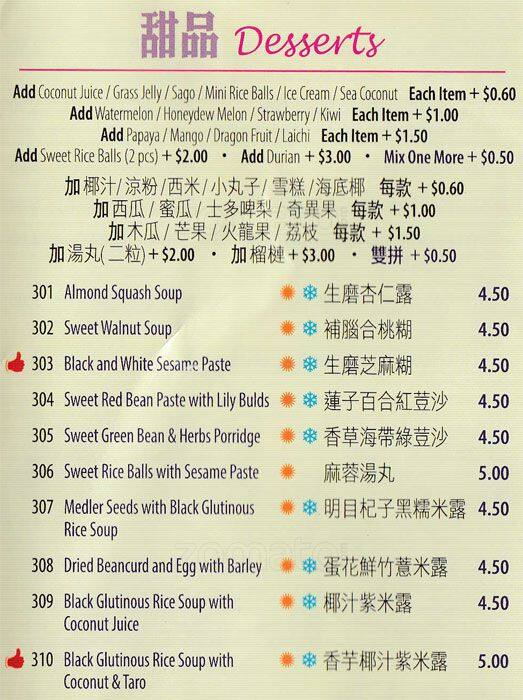 甜品 Desserts

Add Coconut Juice / Grass Jelly / Sago / Mini Rice Balls / Ice Cream / Sea Coconut Each Item + $0.60
Add Watermelon / Honeydew Melon / Strawberry / Kiwi Each Item + $1.00
Add Papaya / Mango / Dragon Fruit / Laichi Each Item + $1.50
Add Sweet Rice Balls (2 pcs) + $2.00 • Add Durian + $3.00 • Mix One More + $0.50

加椰汁/涼粉/西米/小丸子/雪糕/海底椰 每款 + $0.60
加西瓜/蜜瓜/士多啤梨/奇異果 每款 + $1.00
加木瓜/芒果/火龍果/荔枝 每款 + $1.50
加湯丸(二粒) + $2.00 • 加榴槤 + $3.00 • 雙拼 + $0.50

301 Almond Squash Soup 生磨杏仁露 4.50

302 Sweet Walnut Soup 補腦合桃糊 4.50

303 Black and White Sesame Paste 生磨芝麻糊 4.50

304 Sweet Red Bean Paste with Lily Bulds 蓮子百合紅荳沙 4.50

305 Sweet Green Bean & Herbs Porridge 香草海帶綠荳沙 4.50

306 Sweet Rice Balls with Sesame Paste 麻蓉湯丸 5.00

307 Medler Seeds with Black Glutinous Rice Soup 明目杞子黑糯米露 4.50

308 Dried Beancurd and Egg with Barley 蛋花鮮竹薏米露 4.50

309 Black Glutinous Rice Soup with Coconut Juice 椰汁紫米露 4.50

310 Black Glutinous Rice Soup with Coconut & Taro 香芋椰汁紫米露 5.00